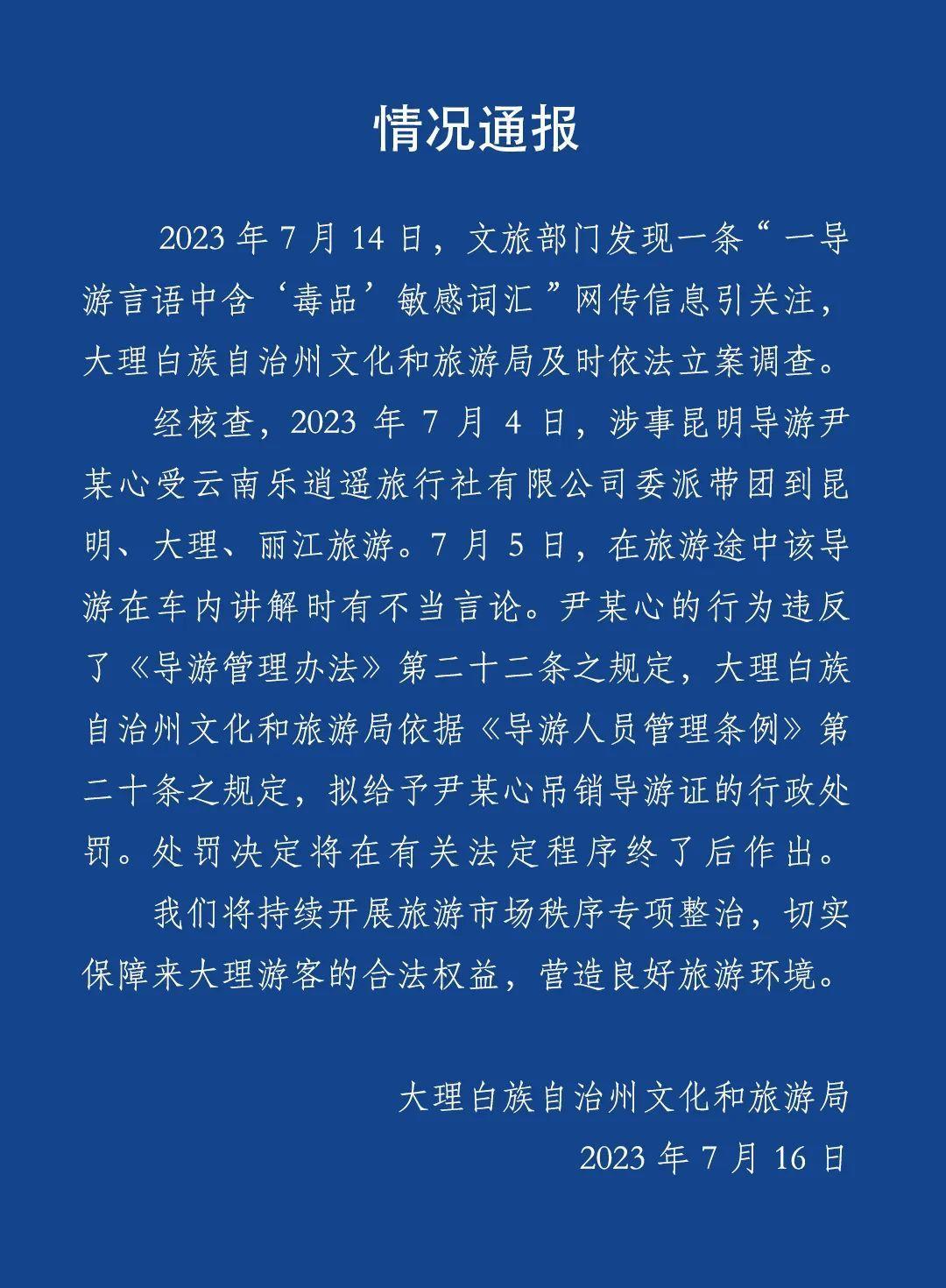 情况通报

2023年7月14日，文旅部门发现一条“一导游言语中含‘毒品’敏感词汇”网传信息引关注，大理白族自治州文化和旅游局及时依法立案调查。

经核查，2023年7月4日，涉事昆明导游尹某心受云南乐逍遥旅行社有限公司委派带团到昆明、大理、丽江旅游。7月5日，在旅游途中该导游在车内讲解时有不当言论。尹某心的行为违反了《导游管理办法》第二十二条之规定，大理白族自治州文化和旅游局依据《导游人员管理条例》第二十条之规定，拟给予尹某心吊销导游证的行政处罚。处罚决定将在有关法定程序终了后作出。

我们将持续开展旅游市场秩序专项整治，切实保障来大理游客的合法权益，营造良好旅游环境。

大理白族自治州文化和旅游局
2023年7月16日